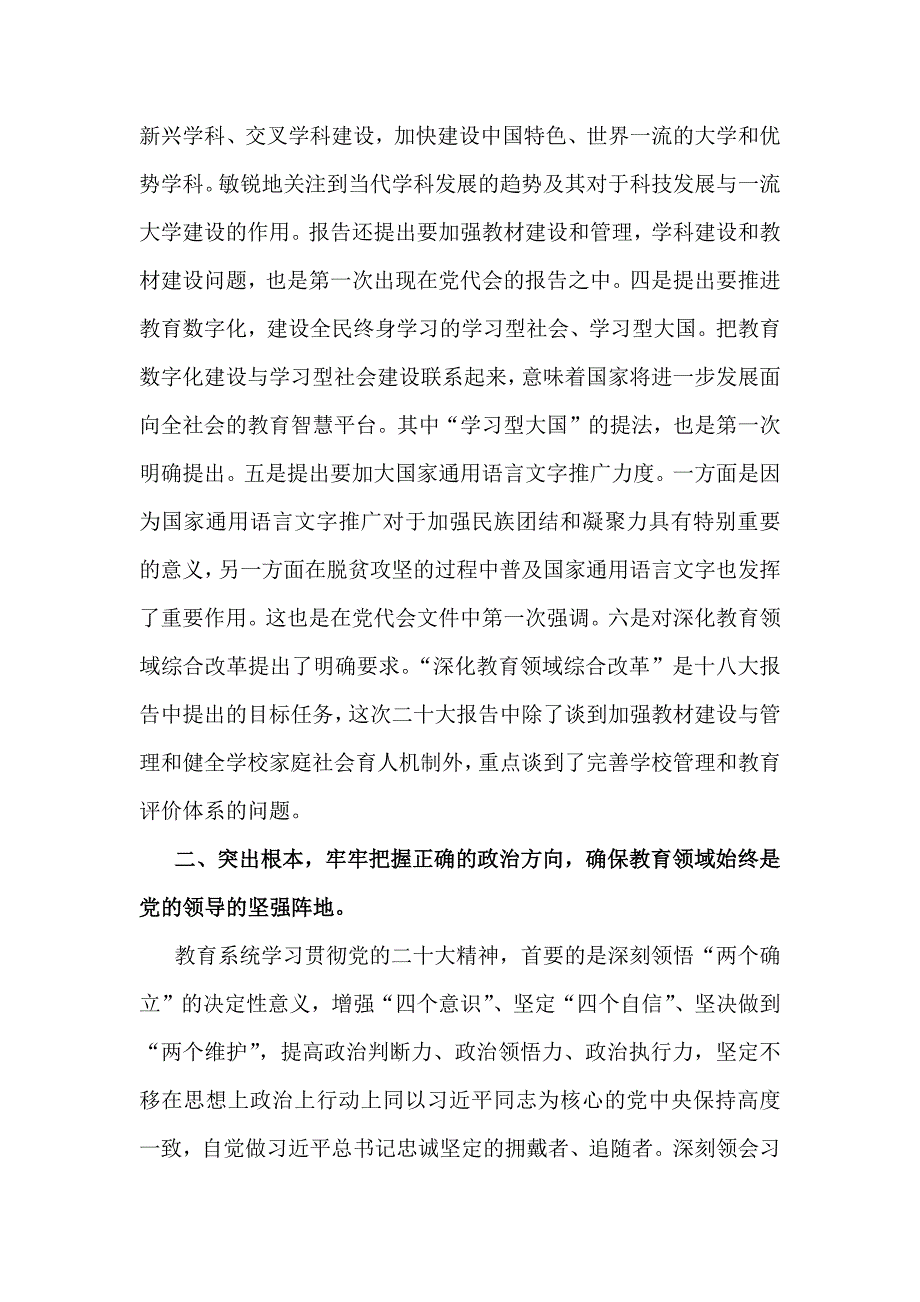 新兴学科、交叉学科建设，加快建设中国特色、世界一流的大学和优势学科。敏锐地关注到当代学科发展的趋势及其对于科技发展与一流大学建设的作用。报告还提出要加强教材建设和管理，学科建设和教材建设问题，也是第一次出现在党代会的报告之中。四是提出要推进教育数字化，建设全民终身学习的学习型社会、学习型大国。把教育数字化建设与学习型社会建设联系起来，意味着国家将进一步发展面向全社会的教育智慧平台。其中“学习型大国”的提法，也是第一次明确提出。五是提出要加大国家通用语言文字推广力度。一方面是因为国家通用语言文字推广对于加强民族团结和凝聚力具有特别重要的意义，另一方面在脱贫攻坚的过程中普及国家通用语言文字也发挥了重要作用。这也是在党代会文件中第一次强调。六是对深化教育领域综合改革提出了明确要求。“深化教育领域综合改革”是十八大报告中提出的目标任务，这次二十大报告中除了谈到加强教材建设与管理和健全学校家庭社会育人机制外，重点谈到了完善学校管理和教育评价体系的问题。

二、突出根本，牢牢把握正确的政治方向，确保教育领域始终是党的领导的坚强阵地。

教育系统学习贯彻党的二十大精神，首要的是深刻领悟“两个确立”的决定性意义，增强“四个意识”、坚定“四个自信”、坚决做到“两个维护”，提高政治判断力、政治领悟力、政治执行力，坚定不移在思想上政治上行动上同以习近平同志为核心的党中央保持高度一致，自觉做习近平总书记忠诚坚定的拥戴者、追随者。深刻领会习